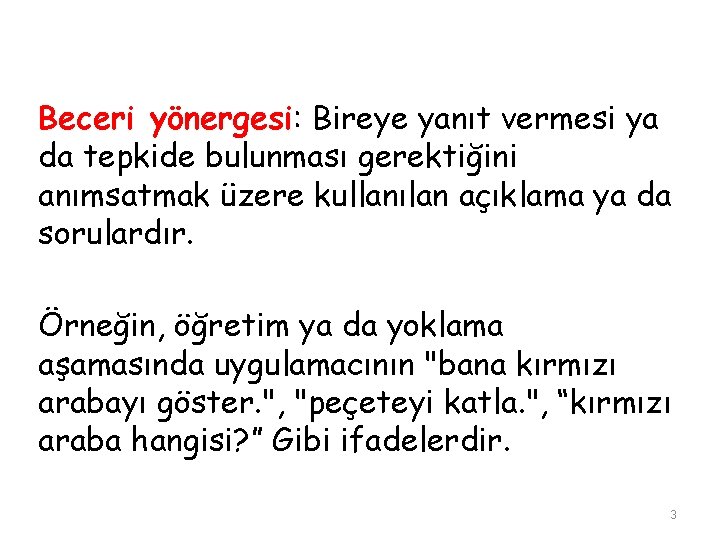 Beceri yönergesi: Bireye yanıt vermesi ya da tepkide bulunması gerektiğini anımsatmak üzere kullanılan açıklama ya da sorulardır.

Örneğin, öğretim ya da yoklama aşamasında uygulamacının "bana kırmızı arabayı göster.", "peçeteyi katla.", "kırmızı araba hangisi?" Gibi ifadelerdir.

3